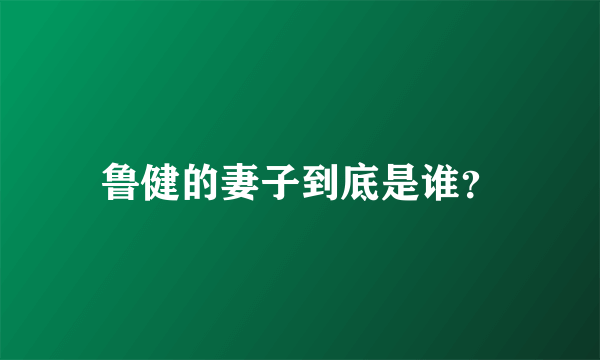 鲁健的妻子到底是谁?